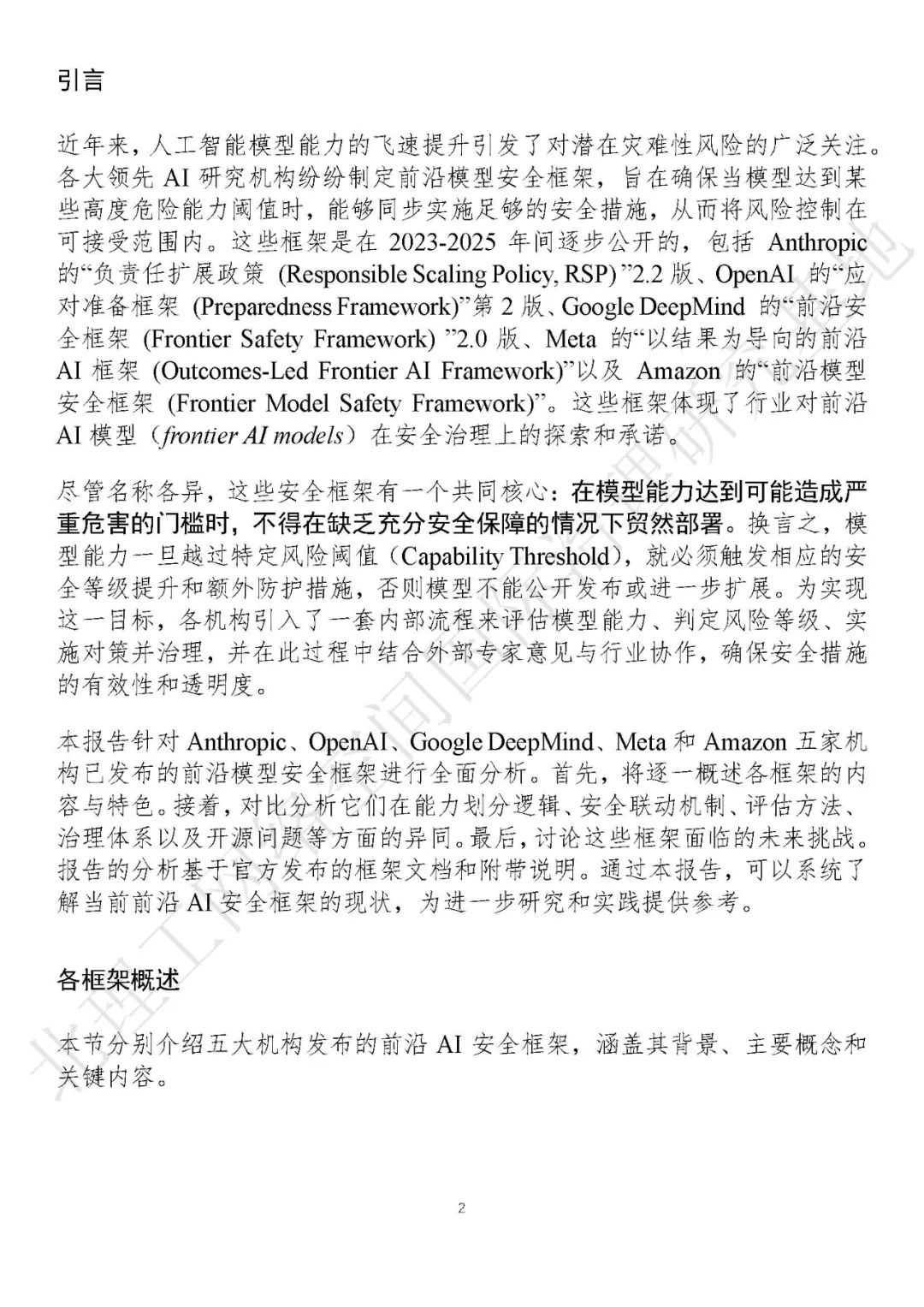 引言

近年来，人工智能模型能力的飞速提升引发了对潜在灾难性风险的广泛关注。各大领先 AI 研究机构纷纷制定前沿模型安全框架，旨在确保当模型达到某些高度危险能力阈值时，能够同步实施足够的安全措施，从而将风险控制在可接受范围内。这些框架是在 2023-2025 年间逐步公开的，包括 Anthropic 的“负责任扩展政策 (Responsible Scaling Policy, RSP) ”2.2 版、OpenAI 的“应对准备框架 (Preparedness Framework)”第 2 版、Google DeepMind 的“前沿安全框架 (Frontier Safety Framework) ”2.0 版、Meta 的“以结果为导向的前沿 AI 框架 (Outcomes-Led Frontier AI Framework)”以及 Amazon 的“前沿模型安全框架 (Frontier Model Safety Framework)”。这些框架体现了行业对前沿 AI 模型（frontier AI models）在安全治理上的探索和承诺。

尽管名称各异，这些安全框架有一个共同核心：在模型能力达到可能造成严重危害的门槛时，不得在缺乏充分安全保障的情况下贸然部署。换言之，模型能力一旦越过特定风险阈值（Capability Threshold），就必须触发相应的安全等级提升和额外防护措施，否则模型不能公开发布或进一步扩展。为实现这一目标，各机构引入了一套内部流程来评估模型能力、判定风险等级、实施对策并治理，并在此过程中结合外部专家意见与行业协作，确保安全措施的有效性和透明度。

本报告针对 Anthropic、OpenAI、Google DeepMind、Meta 和 Amazon 五家机构已发布的前沿模型安全框架进行全面分析。首先，将逐一概述各框架的内容与特色。接着，对比分析它们在能力划分逻辑、安全联动机制、评估方法、治理体系以及开源问题等方面的异同。最后，讨论这些框架面临的未来挑战。报告的分析基于官方发布的框架文档和附带说明。通过本报告，可以系统了解当前前沿 AI 安全框架的现状，为进一步研究和实践提供参考。

各框架概述

本节分别介绍五大机构发布的前沿 AI 安全框架，涵盖其背景、主要概念和关键内容。

2